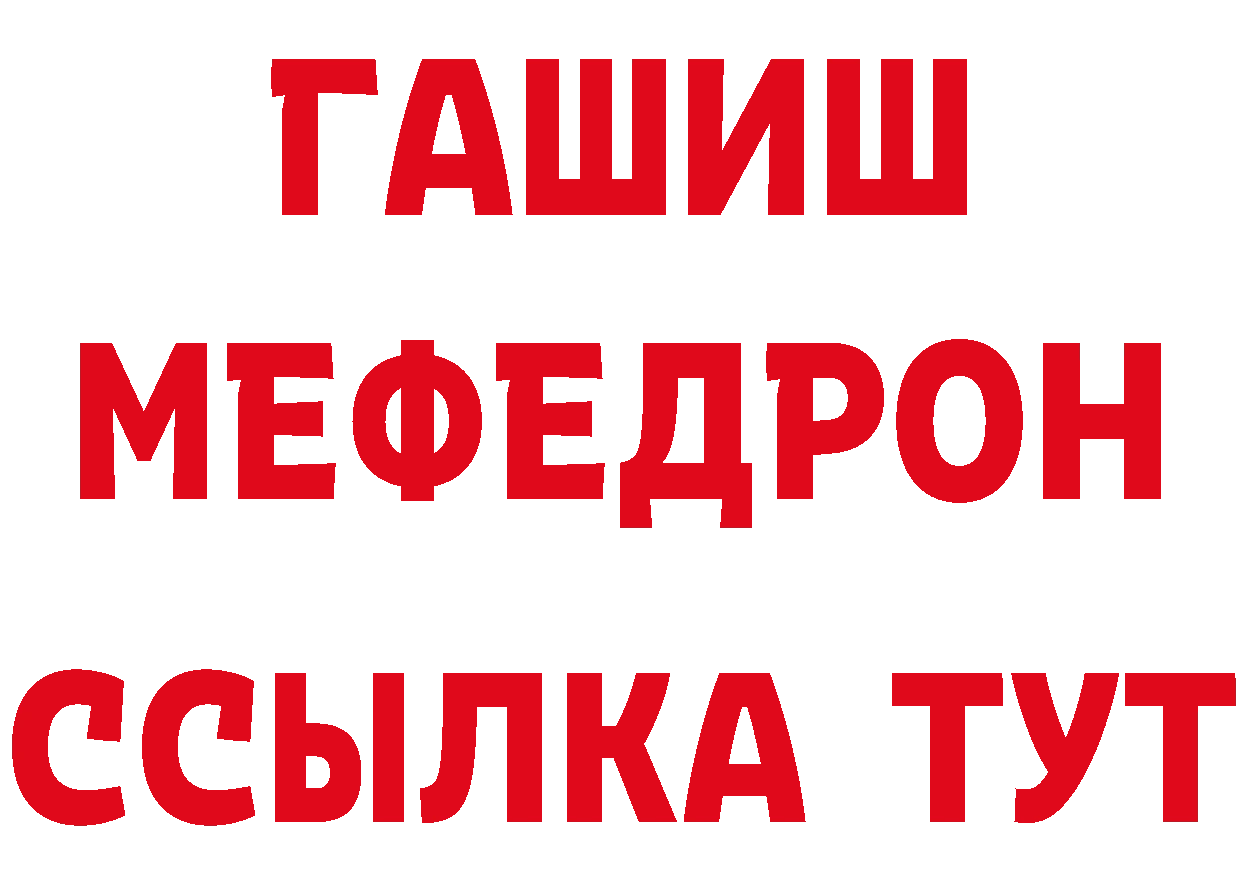 ГАШИШ
МЕФЕДРОН
ССЫЛКА ТУТ